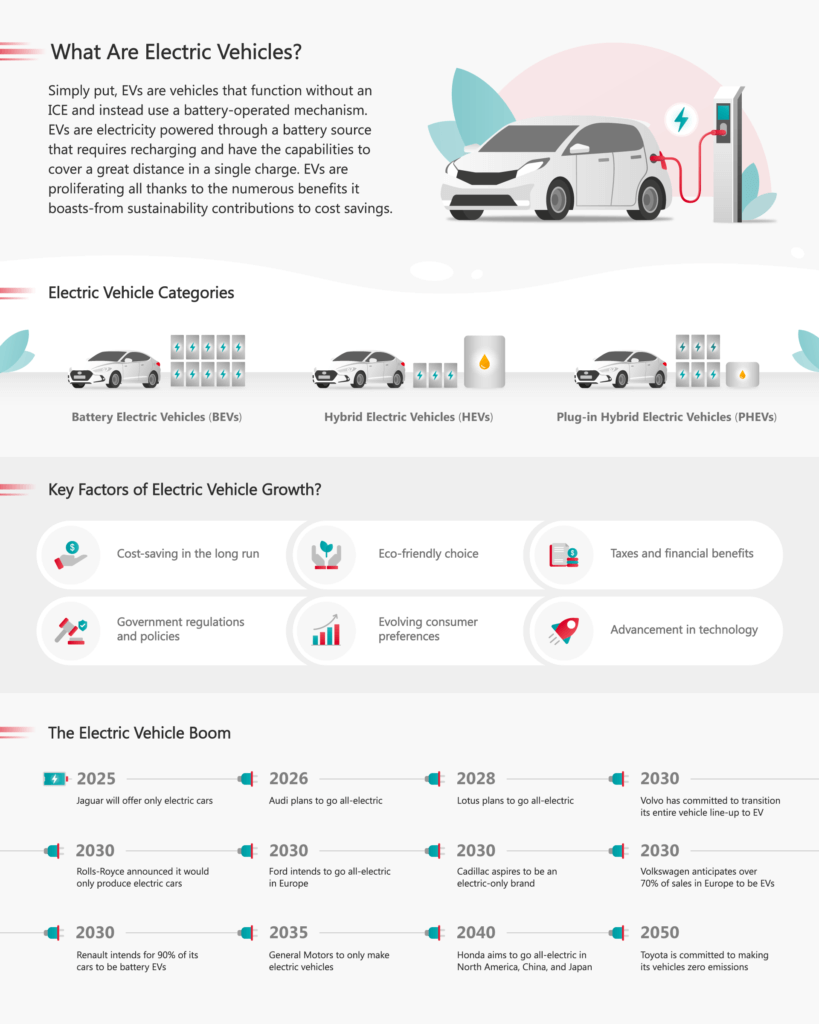 What Are Electric Vehicles?

Simply put, EVs are vehicles that function without an ICE and instead use a battery-operated mechanism. EVs are electricity powered through a battery source that requires recharging and have the capabilities to cover a great distance in a single charge. EVs are proliferating all thanks to the numerous benefits it boasts-from sustainability contributions to cost savings.

Electric Vehicle Categories

Battery Electric Vehicles (BEVs)

Hybrid Electric Vehicles (HEVs)

Plug-in Hybrid Electric Vehicles (PHEVs)

Key Factors of Electric Vehicle Growth?

Cost-saving in the long run

Eco-friendly choice

Taxes and financial benefits

Government regulations and policies

Evolving consumer preferences

Advancement in technology

The Electric Vehicle Boom

2025
Jaguar will offer only electric cars

2026
Audi plans to go all-electric

2028
Lotus plans to go all-electric

2030
Volvo has committed to transition its entire vehicle line-up to EV

2030
Rolls-Royce announced it would only produce electric cars

2030
Ford intends to go all-electric in Europe

2030
Cadillac aspires to be an electric-only brand

2030
Volkswagen anticipates over 70% of sales in Europe to be EVs

2030
Renault intends for 90% of its cars to be battery EVs

2035
General Motors to only make electric vehicles

2040
Honda aims to go all-electric in North America, China, and Japan

2050
Toyota is committed to making its vehicles zero emissions